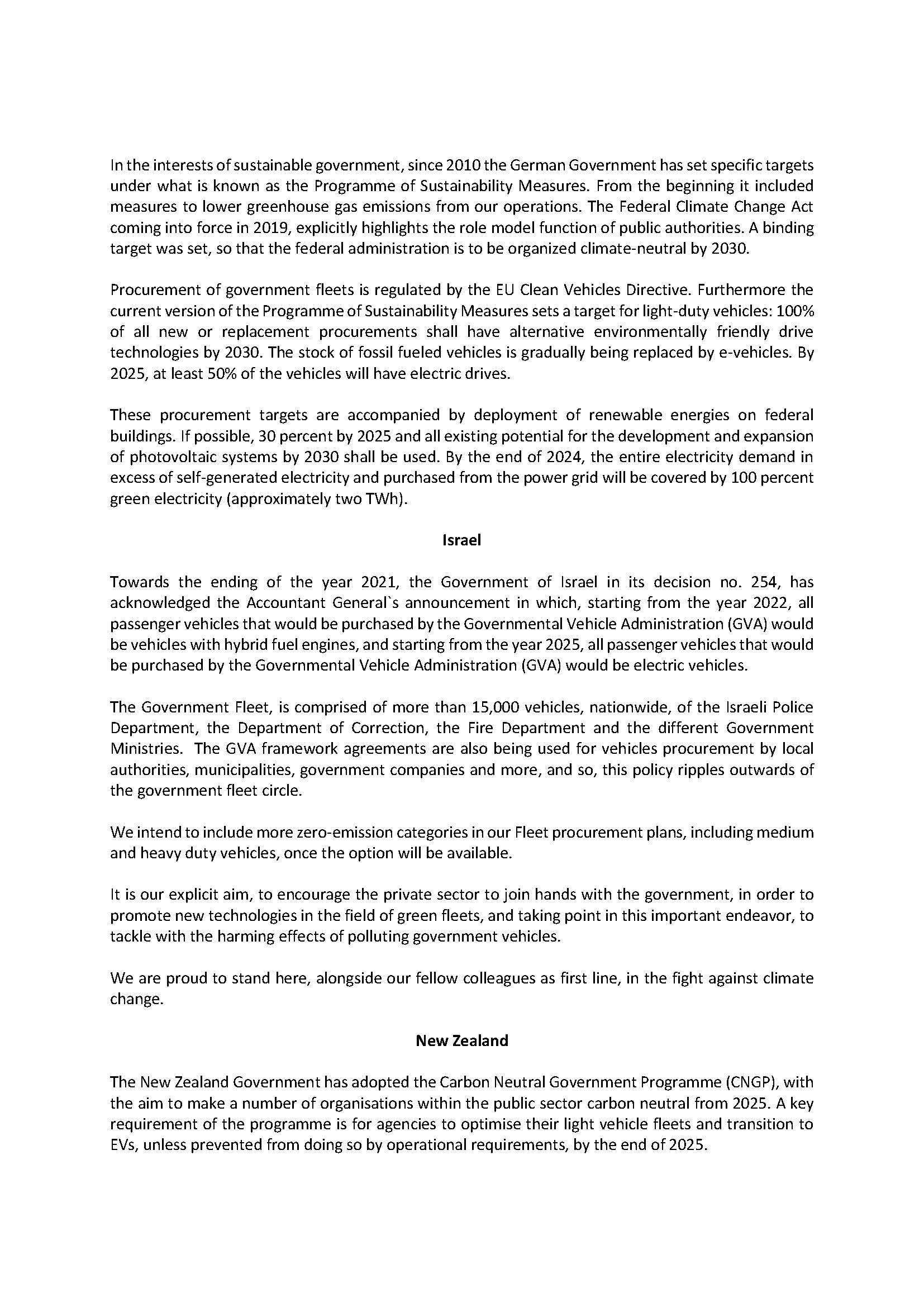 In the interests of sustainable government, since 2010 the German Government has set specific targets under what is known as the Programme of Sustainability Measures. From the beginning it included measures to lower greenhouse gas emissions from our operations. The Federal Climate Change Act coming into force in 2019, explicitly highlights the role model function of public authorities. A binding target was set, so that the federal administration is to be organized climate-neutral by 2030.

Procurement of government fleets is regulated by the EU Clean Vehicles Directive. Furthermore the current version of the Programme of Sustainability Measures sets a target for light-duty vehicles: 100% of all new or replacement procurements shall have alternative environmentally friendly drive technologies by 2030. The stock of fossil fueled vehicles is gradually being replaced by e-vehicles. By 2025, at least 50% of the vehicles will have electric drives.

These procurement targets are accompanied by deployment of renewable energies on federal buildings. If possible, 30 percent by 2025 and all existing potential for the development and expansion of photovoltaic systems by 2030 shall be used. By the end of 2024, the entire electricity demand in excess of self-generated electricity and purchased from the power grid will be covered by 100 percent green electricity (approximately two TWh).

Israel

Towards the ending of the year 2021, the Government of Israel in its decision no. 254, has acknowledged the Accountant General`s announcement in which, starting from the year 2022, all passenger vehicles that would be purchased by the Governmental Vehicle Administration (GVA) would be vehicles with hybrid fuel engines, and starting from the year 2025, all passenger vehicles that would be purchased by the Governmental Vehicle Administration (GVA) would be electric vehicles.

The Government Fleet, is comprised of more than 15,000 vehicles, nationwide, of the Israeli Police Department, the Department of Correction, the Fire Department and the different Government Ministries. The GVA framework agreements are also being used for vehicles procurement by local authorities, municipalities, government companies and more, and so, this policy ripples outwards of the government fleet circle.

We intend to include more zero-emission categories in our Fleet procurement plans, including medium and heavy duty vehicles, once the option will be available.

It is our explicit aim, to encourage the private sector to join hands with the government, in order to promote new technologies in the field of green fleets, and taking point in this important endeavor, to tackle with the harming effects of polluting government vehicles.

We are proud to stand here, alongside our fellow colleagues as first line, in the fight against climate change.

New Zealand

The New Zealand Government has adopted the Carbon Neutral Government Programme (CNGP), with the aim to make a number of organisations within the public sector carbon neutral from 2025. A key requirement of the programme is for agencies to optimise their light vehicle fleets and transition to EVs, unless prevented from doing so by operational requirements, by the end of 2025.